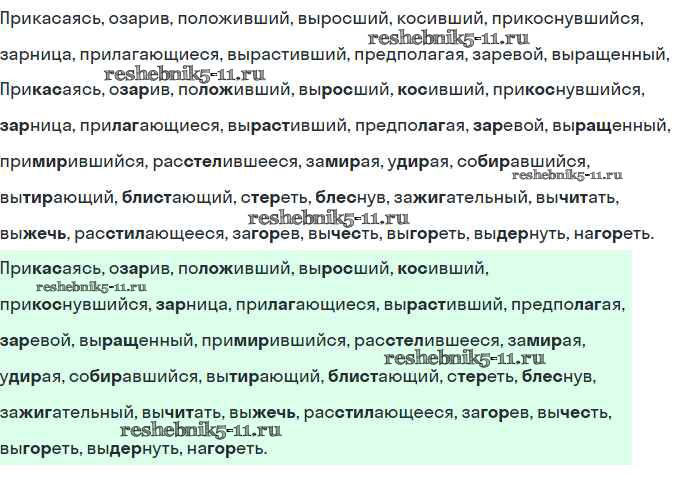 Прикасаясь, озарив, положивший, выросший, косивший, прикоснувшийся,
reshebnik5-11.ru
зарница, прилагающиеся, вырастивший, предполагая, заревой, выращенный,
reshebnik5-11.ru
Прикасаясь, озарив, положивший, выросший, косивший, прикоснувшийся,

зарница, прилагающиеся, вырастивший, предполагая, заревой, выращенный,

примирившийся, расстелившееся, замирая, удирая, собиравшийся,
reshebnik5-11.ru
вытирающий, блистающий, стереть, блеснув, зажигательный, вычитать,
reshebnik5-11.ru
выжечь, расстилающееся, загорев, вычесть, выгореть, выдернуть, нагореть.

Прикасаясь, озарив, положивший, выросший, косивший,
reshebnik5-11.ru
прикоснувшийся, зарница, прилагающиеся, вырастивший, предполагая,

заревой, выращенный, примирившийся, расстелившееся, замирая,
reshebnik5-11.ru
удирая, собиравшийся, вытирающий, блистающий, стереть, блеснув,

зажигательный, вычитать, выжечь, расстилающееся, загорев, вычесть,
reshebnik5-11.ru
выгореть, выдернуть, нагореть.